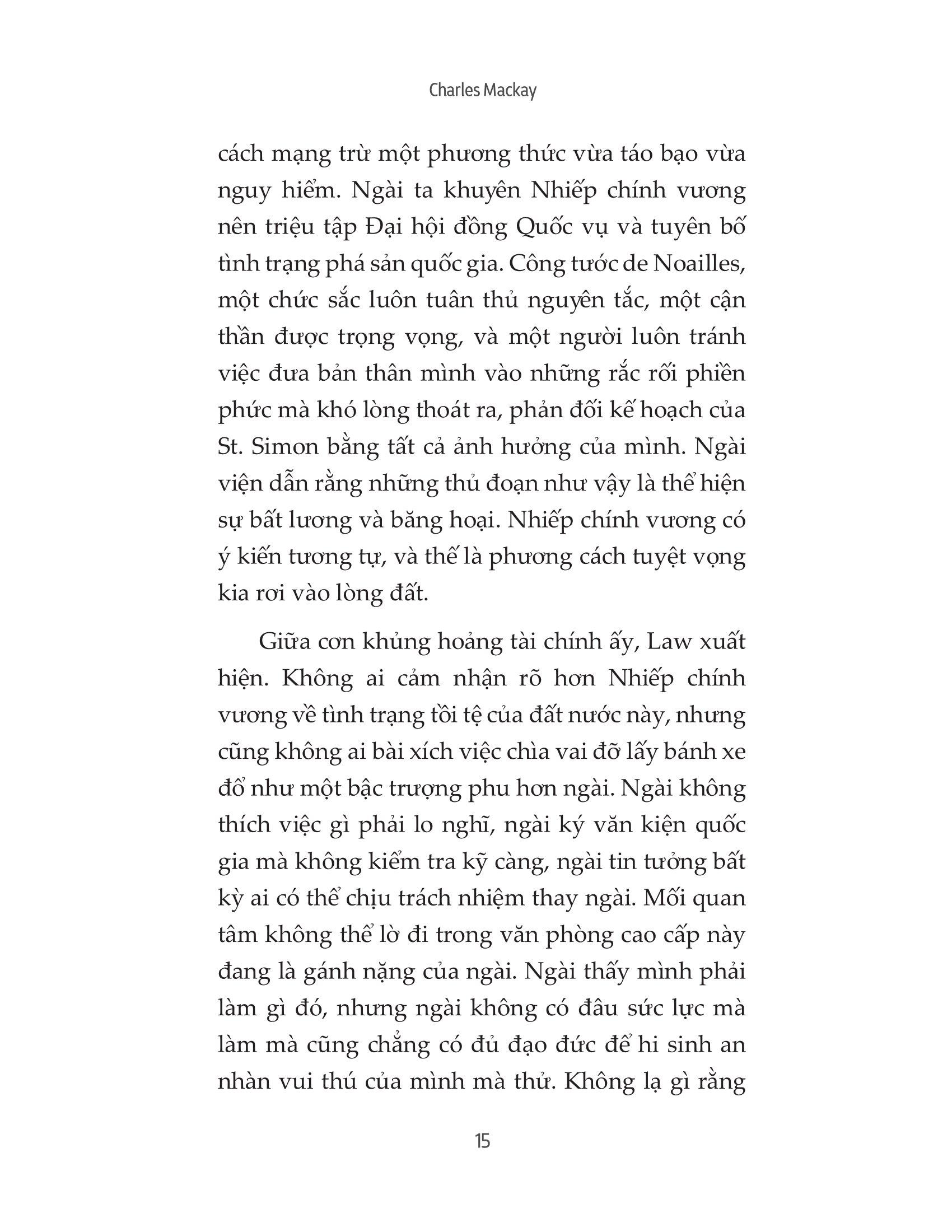 Charles Mackay

cách mạng trừ một phương thức vừa táo bạo vừa nguy hiểm. Ngài ta khuyên Nhiếp chính vương nên triệu tập Đại hội đồng Quốc vụ và tuyên bố tình trạng phá sản quốc gia. Công tước de Noailles, một chức sắc luôn tuân thủ nguyên tắc, một cận thần được trọng vọng, và một người luôn tránh việc đưa bản thân mình vào những rắc rối phiền phức mà khó lòng thoát ra, phản đối kế hoạch của St. Simon bằng tất cả ảnh hưởng của mình. Ngài viện dẫn rằng những thủ đoạn như vậy là thể hiện sự bất lương và băng hoại. Nhiếp chính vương có ý kiến tương tự, và thế là phương cách tuyệt vọng kia rơi vào lòng đất.

Giữa cơn khủng hoảng tài chính ấy, Law xuất hiện. Không ai cảm nhận rõ hơn Nhiếp chính vương về tình trạng tồi tệ của đất nước này, nhưng cũng không ai bài xích việc chìa vai đỡ lấy bánh xe đổ như một bậc trượng phu hơn ngài. Ngài không thích việc gì phải lo nghĩ, ngài ký văn kiện quốc gia mà không kiểm tra kỹ càng, ngài tin tưởng bất kỳ ai có thể chịu trách nhiệm thay ngài. Mối quan tâm không thể lờ đi trong văn phòng cao cấp này đang là gánh nặng của ngài. Ngài thấy mình phải làm gì đó, nhưng ngài không có đâu sức lực mà làm mà cũng chẳng có đủ đạo đức để hi sinh an nhàn vui thú của mình mà thử. Không lạ gì rằng

15